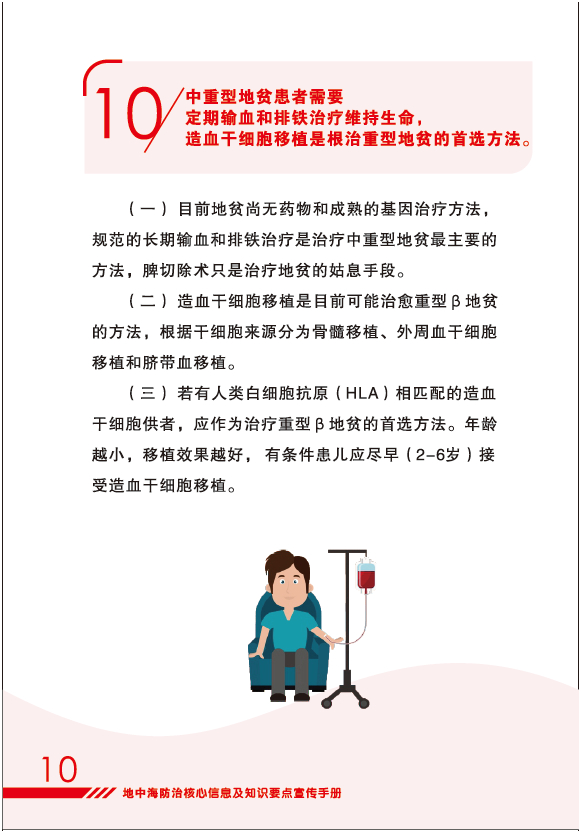 10 中重型地贫患者需要定期输血和排铁治疗维持生命，造血干细胞移植是根治重型地贫的首选方法。

（一）目前地贫尚无药物和成熟的基因治疗方法，规范的长期输血和排铁治疗是治疗中重型地贫最主要的方法，脾切除术只是治疗地贫的姑息手段。

（二）造血干细胞移植是目前可能治愈重型β地贫的方法，根据干细胞来源分为骨髓移植、外周血干细胞移植和脐带血移植。

（三）若有人类白细胞抗原（HLA）相匹配的造血干细胞供者，应作为治疗重型β地贫的首选方法。年龄越小，移植效果越好，有条件患儿应尽早（2-6岁）接受造血干细胞移植。

10

地中海防治核心信息及知识要点宣传手册